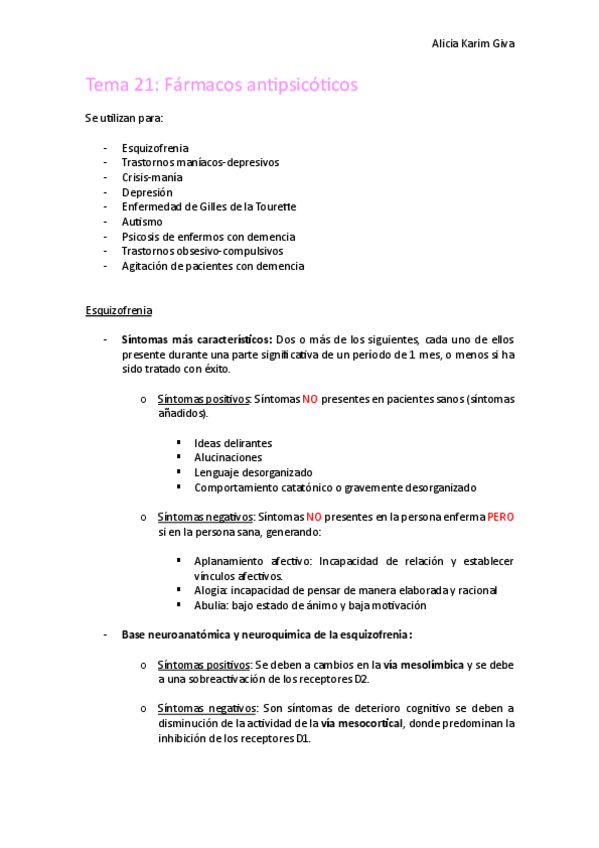 Alicia Karim Giva

Tema 21: Fármacos antipsicóticos

Se utilizan para:

- Esquizofrenia
- Trastornos maníacos-depresivos
- Crisis-manía
- Depresión
- Enfermedad de Gilles de la Tourette
- Autismo
- Psicosis de enfermos con demencia
- Trastornos obsesivo-compulsivos
- Agitación de pacientes con demencia

Esquizofrenia

- Síntomas más característicos: Dos o más de los siguientes, cada uno de ellos presente durante una parte significativa de un período de 1 mes, o menos si ha sido tratado con éxito.

o Síntomas positivos: Síntomas NO presentes en pacientes sanos (síntomas añadidos).

▪ Ideas delirantes
▪ Alucinaciones
▪ Lenguaje desorganizado
▪ Comportamiento catatónico o gravemente desorganizado

o Síntomas negativos: Síntomas NO presentes en la persona enferma PERO si en la persona sana, generando:

▪ Aplanamiento afectivo: Incapacidad de relación y establecer vínculos afectivos.
▪ Alogia: incapacidad de pensar de manera elaborada y racional
▪ Abulia: bajo estado de ánimo y baja motivación

- Base neuroanatómica y neuroquímica de la esquizofrenia:

o Síntomas positivos: Se deben a cambios en la vía mesolímbica y se debe a una sobreactivación de los receptores D2.

o Síntomas negativos: Son síntomas de deterioro cognitivo se deben a disminución de la actividad de la vía mesocortical, donde predominan la inhibición de los receptores D1.